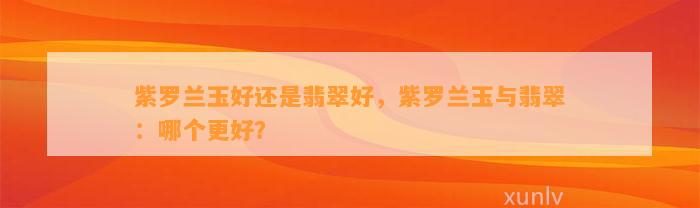 紫罗兰玉好还是翡翠好，紫罗兰玉与翡翠：哪个更好?

xunlv